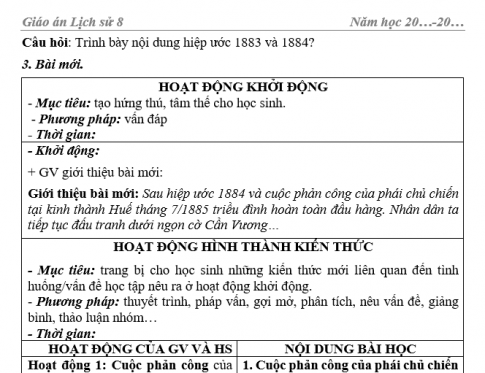 Giáo án Lịch sử 8 Năm học 20…-20…

Câu hỏi: Trình bày nội dung hiệp ước 1883 và 1884?

3. Bài mới.

HOẠT ĐỘNG KHỞI ĐỘNG
- Mục tiêu: tạo hứng thú, tâm thế cho học sinh.
- Phương pháp: vấn đáp
- Thời gian:

- Khởi động:

+ GV giới thiệu bài mới:

Giới thiệu bài mới: Sau hiệp ước 1884 và cuộc phản công của phái chủ chiến tại kinh thành Huế tháng 7/1885 triều đình hoàn toàn đầu hàng. Nhân dân ta tiếp tục đấu tranh dưới ngọn cờ Cần Vương…

HOẠT ĐỘNG HÌNH THÀNH KIẾN THỨC

- Mục tiêu: trang bị cho học sinh những kiến thức mới liên quan đến tình huống/vấn đề học tập nêu ra ở hoạt động khởi động.
- Phương pháp: thuyết trình, pháp vấn, gợi mở, phân tích, nêu vấn đề, giảng bình, thảo luận nhóm…
- Thời gian:

| HOẠT ĐỘNG CỦA GV VÀ HS | NỘI DUNG BÀI HỌC |
|---|---|
| Hoạt động 1: Cuộc phản công của | 1. Cuộc phản công của phái chủ chiến |